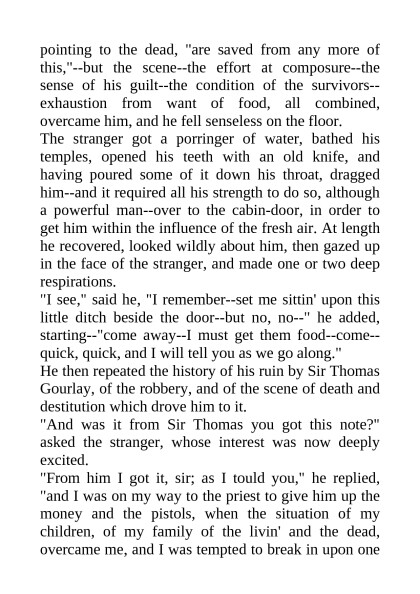 pointing to the dead, "are saved from any more of this,"--but the scene--the effort at composure--the sense of his guilt--the condition of the survivors--exhaustion from want of food, all combined, overcame him, and he fell senseless on the floor.
The stranger got a porringer of water, bathed his temples, opened his teeth with an old knife, and having poured some of it down his throat, dragged him--and it required all his strength to do so, although a powerful man--over to the cabin-door, in order to get him within the influence of the fresh air. At length he recovered, looked wildly about him, then gazed up in the face of the stranger, and made one or two deep respirations.
"I see," said he, "I remember--set me sittin' upon this little ditch beside the door--but no, no--" he added, starting--"come away--I must get them food--come--quick, quick, and I will tell you as we go along."
He then repeated the history of his ruin by Sir Thomas Gourlay, of the robbery, and of the scene of death and destitution which drove him to it.
"And was it from Sir Thomas you got this note?" asked the stranger, whose interest was now deeply excited.
"From him I got it, sir; as I tould you," he replied, "and I was on my way to the priest to give him up the money and the pistols, when the situation of my children, of my family of the livin' and the dead, overcame me, and I was tempted to break in upon one